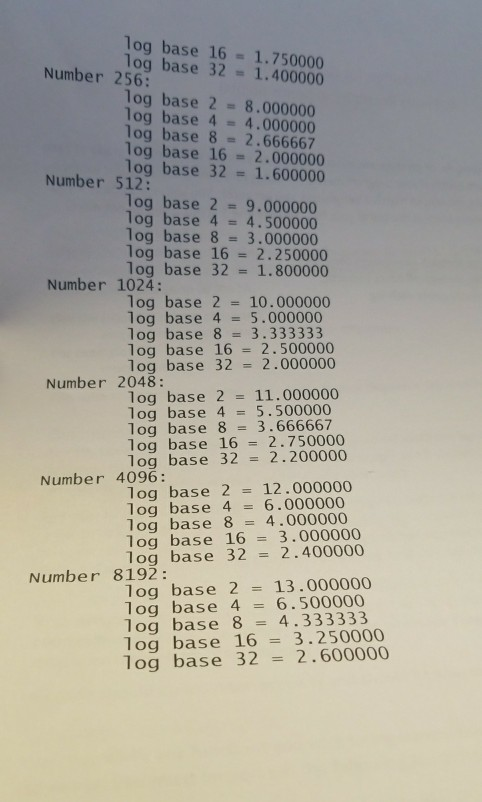 log base 16 = 1.750000
log base 32 = 1.400000
Number 256:
log base 2 = 8.000000
log base 4 = 4.000000
log base 8 = 2.666667
log base 16 = 2.000000
log base 32 = 1.600000
Number 512:
log base 2 = 9.000000
log base 4 = 4.500000
log base 8 = 3.000000
log base 16 = 2.250000
log base 32 = 1.800000
Number 1024:
log base 2 = 10.000000
log base 4 = 5.000000
log base 8 = 3.333333
log base 16 = 2.500000
log base 32 = 2.000000
Number 2048:
log base 2 = 11.000000
log base 4 = 5.500000
log base 8 = 3.666667
log base 16 = 2.750000
log base 32 = 2.200000
Number 4096:
log base 2 = 12.000000
log base 4 = 6.000000
log base 8 = 4.000000
log base 16 = 3.000000
log base 32 = 2.400000
Number 8192:
log base 2 = 13.000000
log base 4 = 6.500000
log base 8 = 4.333333
log base 16 = 3.250000
log base 32 = 2.600000